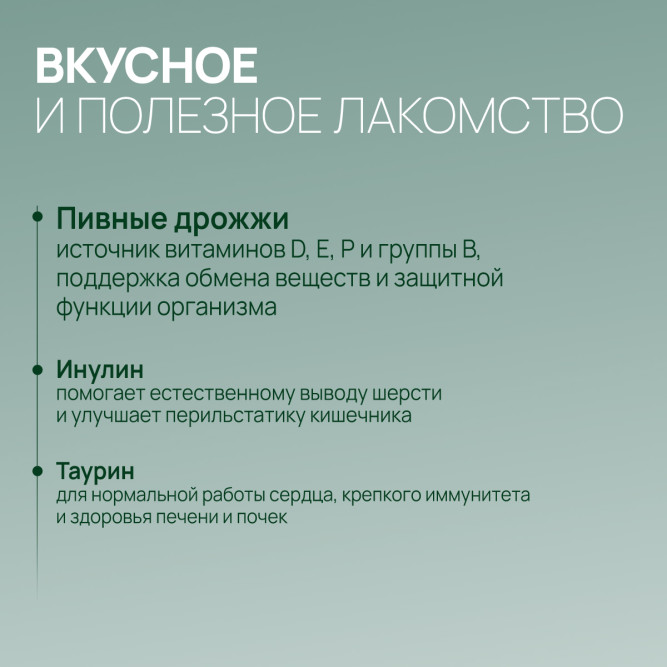 ВКУСНОЕ
И ПОЛЕЗНОЕ ЛАКОМСТВО

Пивные дрожжи
источник витаминов D, E, P и группы B, поддержка обмена веществ и защитной функции организма

Инулин
помогает естественному выводу шерсти и улучшает перильстатику кишечника

Таурин
для нормальной работы сердца, крепкого иммунитета и здоровья печени и почек